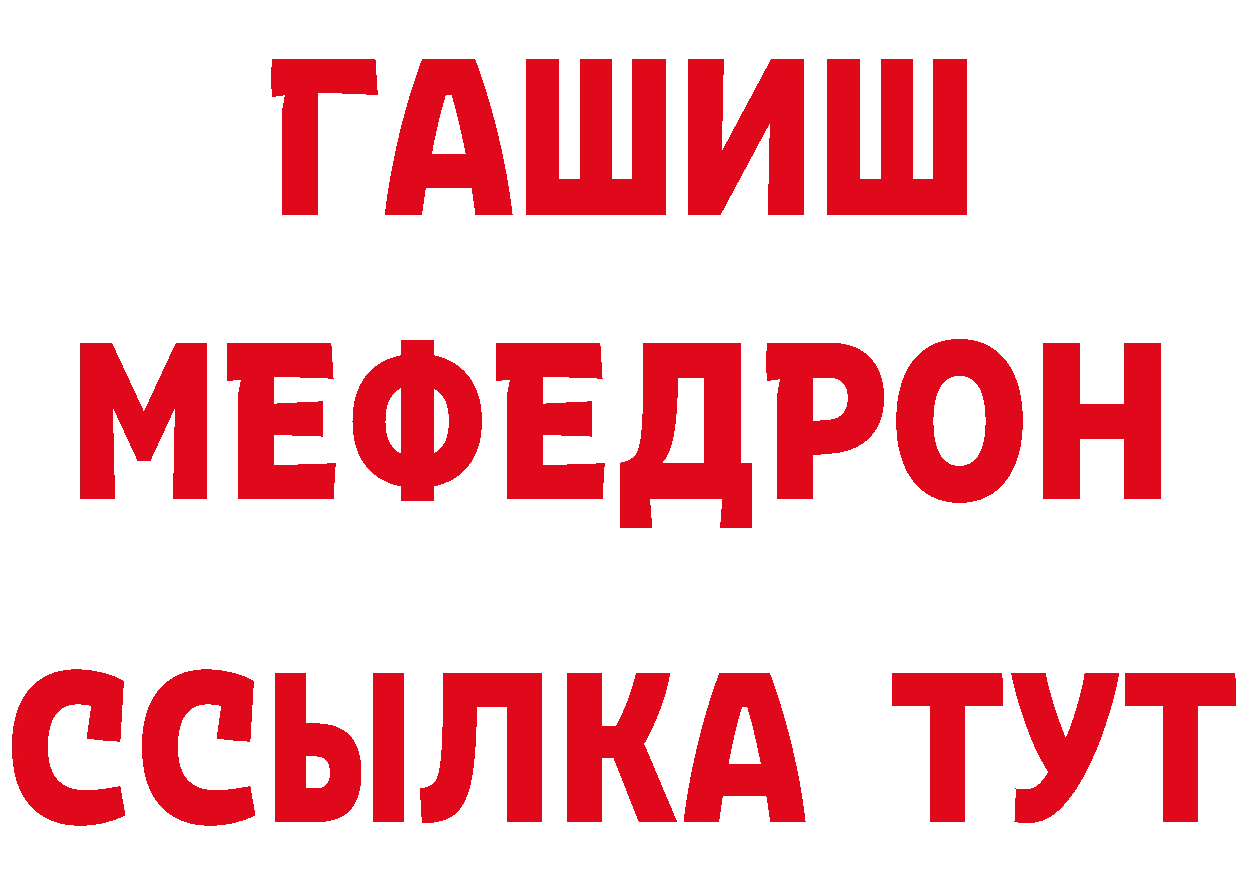 ГАШИШ
МЕФЕДРОН
ССЫЛКА ТУТ